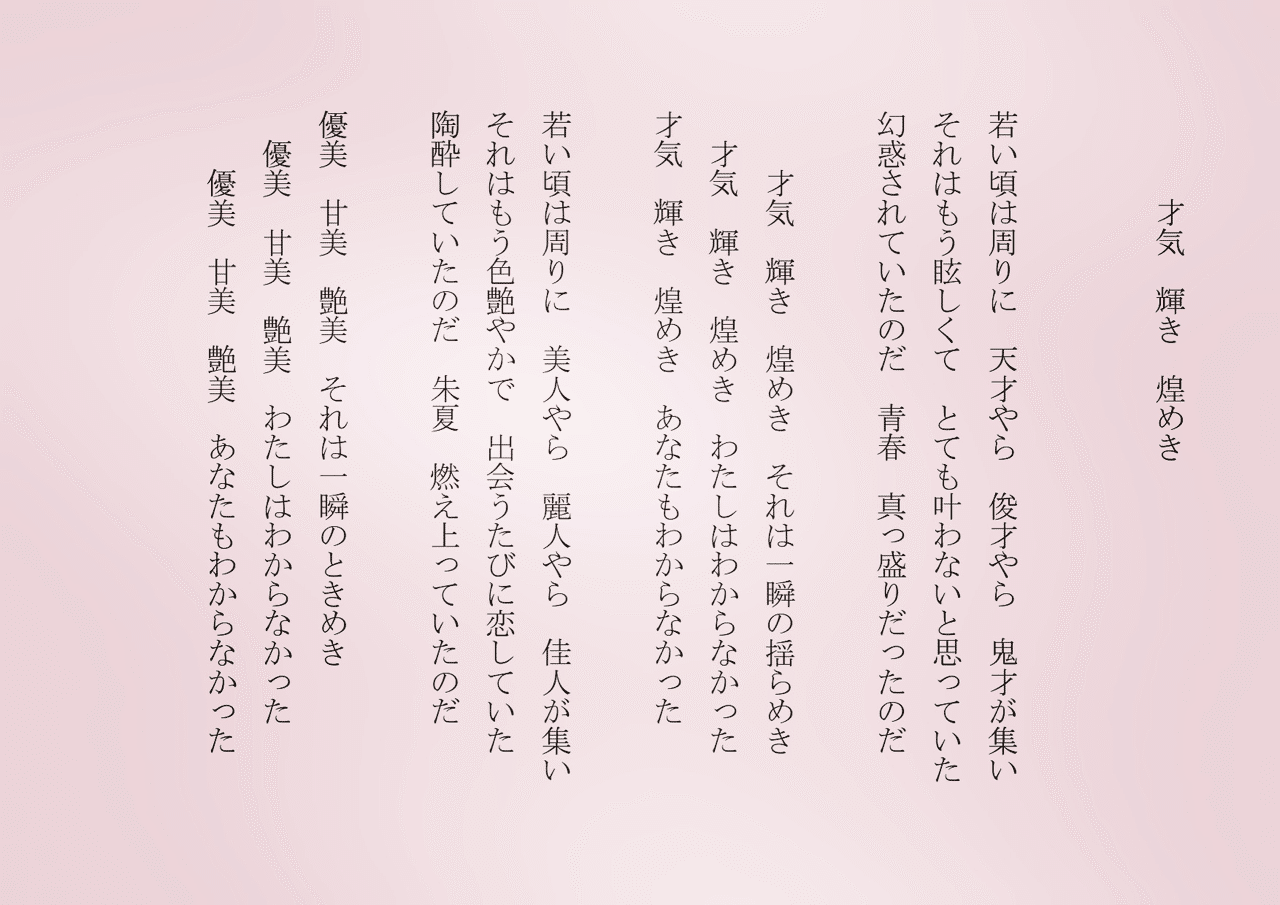 才気　輝き　煌めき

若い頃は周りに　天才やら　俊才やら　鬼才が集い
それはもう眩しくて　とても叶わないと思っていた
幻惑されていたのだ　青春　真っ盛りだったのだ

才気　輝き　煌めき　それは一瞬の揺らめき
才気　輝き　煌めき　わたしはわからなかった
才気　輝き　煌めき　あなたもわからなかった

若い頃は周りに　美人やら　麗人やら　佳人が集い
それはもう色艶やかで　出会うたびに恋していた
陶酔していたのだ　朱夏　燃え上っていたのだ

優美　甘美　艶美　それは一瞬のときめき
優美　甘美　艶美　わたしはわからなかった
優美　甘美　艶美　あなたもわからなかった